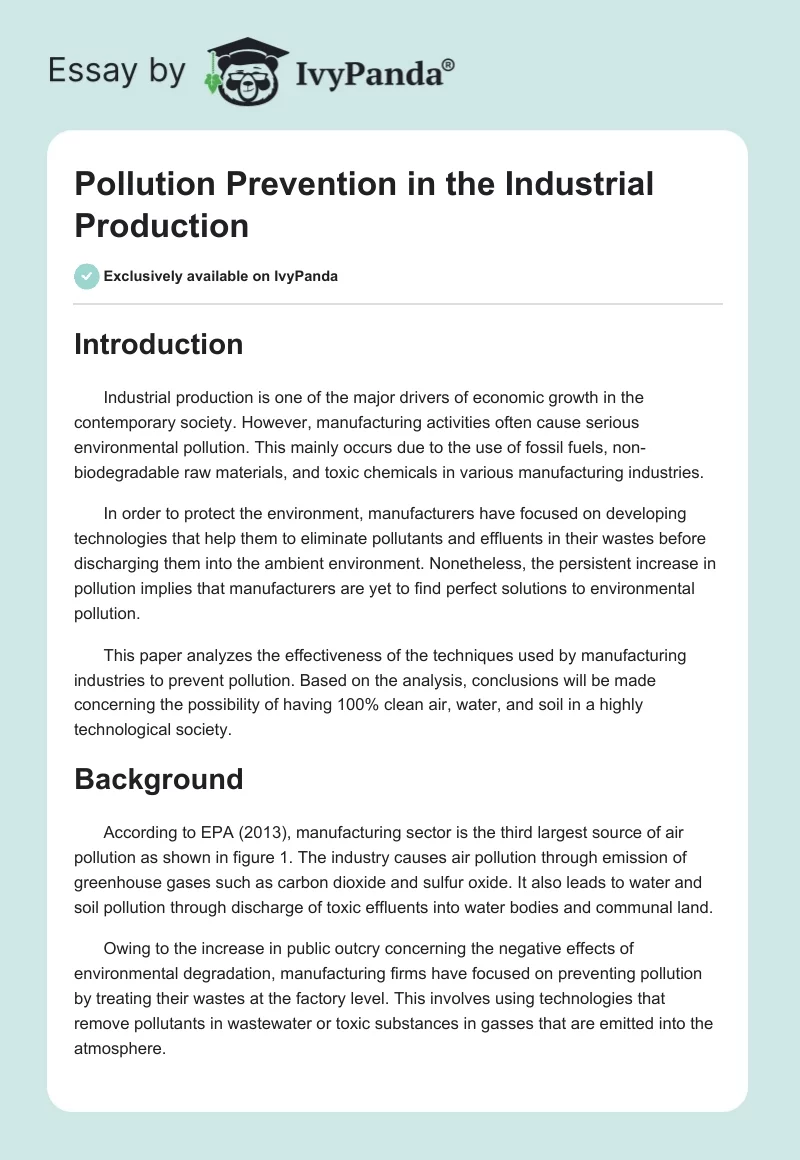 Essay by IvyPanda®

Pollution Prevention in the Industrial Production

Exclusively available on IvyPanda

Introduction

Industrial production is one of the major drivers of economic growth in the contemporary society. However, manufacturing activities often cause serious environmental pollution. This mainly occurs due to the use of fossil fuels, non-biodegradable raw materials, and toxic chemicals in various manufacturing industries.

In order to protect the environment, manufacturers have focused on developing technologies that help them to eliminate pollutants and effluents in their wastes before discharging them into the ambient environment. Nonetheless, the persistent increase in pollution implies that manufacturers are yet to find perfect solutions to environmental pollution.

This paper analyzes the effectiveness of the techniques used by manufacturing industries to prevent pollution. Based on the analysis, conclusions will be made concerning the possibility of having 100% clean air, water, and soil in a highly technological society.

Background

According to EPA (2013), manufacturing sector is the third largest source of air pollution as shown in figure 1. The industry causes air pollution through emission of greenhouse gases such as carbon dioxide and sulfur oxide. It also leads to water and soil pollution through discharge of toxic effluents into water bodies and communal land.

Owing to the increase in public outcry concerning the negative effects of environmental degradation, manufacturing firms have focused on preventing pollution by treating their wastes at the factory level. This involves using technologies that remove pollutants in wastewater or toxic substances in gasses that are emitted into the atmosphere.